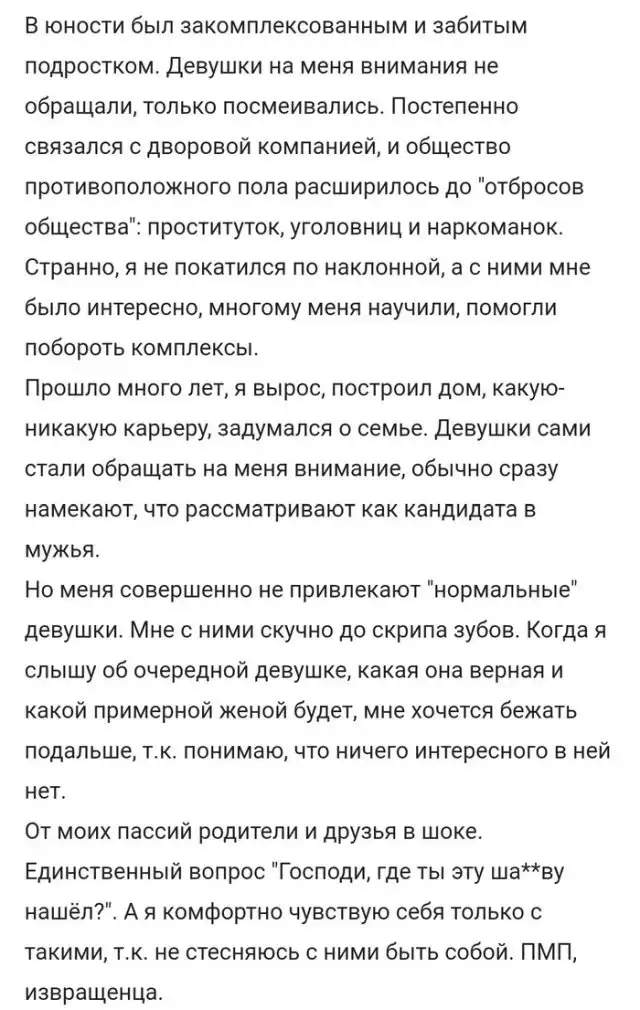 В юности был закомплексованным и забитым подростком. Девушки на меня внимания не обращали, только посмеивались. Постепенно связался с дворовой компанией, и общество противоположного пола расширилось до "отбросов общества": проституток, уголовниц и наркоманок. Странно, я не покатился по наклонной, а с ними мне было интересно, многому меня научили, помогли побороть комплексы.
Прошло много лет, я вырос, построил дом, какую-никакую карьеру, задумался о семье. Девушки сами стали обращать на меня внимание, обычно сразу намекают, что рассматривают как кандидата в мужья.
Но меня совершенно не привлекают "нормальные" девушки. Мне с ними скучно до скрипа зубов. Когда я слышу об очередной девушке, какая она верная и какой примерной женой будет, мне хочется бежать подальше, т.к. понимаю, что ничего интересного в ней нет.
От моих пассий родители и друзья в шоке. Единственный вопрос "Господи, где ты эту ша**ву нашёл?". А я комфортно чувствую себя только с такими, т.к. не стесняюсь с ними быть собой. ПМП, извращенца.